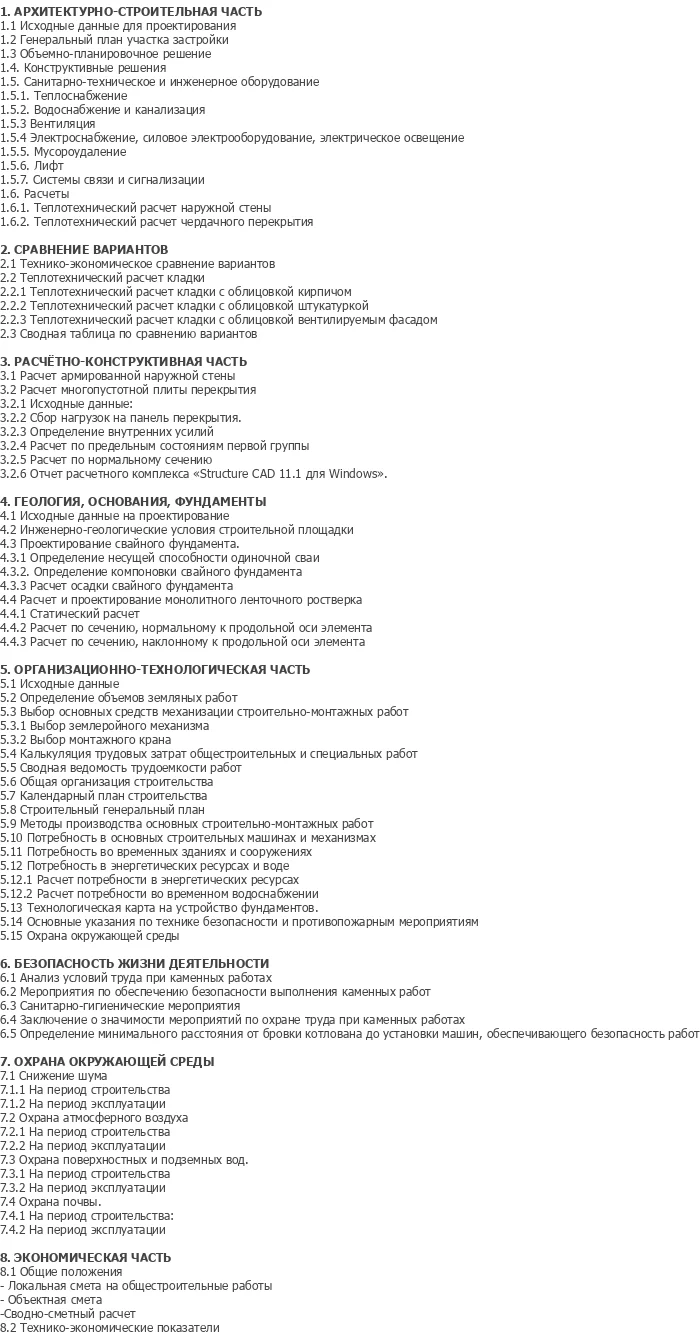 1. АРХИТЕКТУРНО-СТРОИТЕЛЬНАЯ ЧАСТЬ
1.1 Исходные данные для проектирования
1.2 Генеральный план участка застройки
1.3 Объемно-планировочное решение
1.4. Конструктивные решения
1.5. Санитарно-техническое и инженерное оборудование
1.5.1. Теплоснабжение
1.5.2. Водоснабжение и канализация
1.5.3 Вентиляция
1.5.4 Электроснабжение, силовое электрооборудование, электрическое освещение
1.5.5. Мусороудаление
1.5.6. Лифт
1.5.7. Системы связи и сигнализации
1.6. Расчеты
1.6.1. Теплотехнический расчет наружной стены
1.6.2. Теплотехнический расчет чердачного перекрытия

2. СРАВНЕНИЕ ВАРИАНТОВ
2.1 Технико-экономическое сравнение вариантов
2.2 Теплотехнический расчет кладки
2.2.1 Теплотехнический расчет кладки с облицовкой кирпичом
2.2.2 Теплотехнический расчет кладки с облицовкой штукатуркой
2.2.3 Теплотехнический расчет кладки с облицовкой вентилируемым фасадом
2.3 Сводная таблица по сравнению вариантов

3. РАСЧЁТНО-КОНСТРУКТИВНАЯ ЧАСТЬ
3.1 Расчет армированной наружной стены
3.2 Расчет многопустотной плиты перекрытия
3.2.1 Исходные данные:
3.2.2 Сбор нагрузок на панель перекрытия.
3.2.3 Определение внутренних усилий
3.2.4 Расчет по предельным состояниям первой группы
3.2.5 Расчет по нормальному сечению
3.2.6 Отчет расчетного комплекса «Structure CAD 11.1 для Windows».

4. ГЕОЛОГИЯ, ОСНОВАНИЯ, ФУНДАМЕНТЫ
4.1 Исходные данные на проектирование
4.2 Инженерно-геологические условия строительной площадки
4.3 Проектирование свайного фундамента.
4.3.1 Определение несущей способности одиночной сваи
4.3.2. Определение компоновки свайного фундамента
4.3.3 Расчет осадки свайного фундамента
4.4 Расчет и проектирование монолитного ленточного ростверка
4.4.1 Статический расчет
4.4.2 Расчет по сечению, нормальному к продольной оси элемента
4.4.3 Расчет по сечению, наклонному к продольной оси элемента

5. ОРГАНИЗАЦИОННО-ТЕХНОЛОГИЧЕСКАЯ ЧАСТЬ
5.1 Исходные данные
5.2 Определение объемов земляных работ
5.3 Выбор основных средств механизации строительно-монтажных работ
5.3.1 Выбор землеройного механизма
5.3.2 Выбор монтажного крана
5.4 Калькуляция трудовых затрат общестроительных и специальных работ
5.5 Сводная ведомость трудоемкости работ
5.6 Общая организация строительства
5.7 Календарный план строительства
5.8 Строительный генеральный план
5.9 Методы производства основных строительно-монтажных работ
5.10 Потребность в основных строительных машинах и механизмах
5.11 Потребность во временных зданиях и сооружениях
5.12 Потребность в энергетических ресурсах и воде
5.12.1 Расчет потребности в энергетических ресурсах
5.12.2 Расчет потребности во временном водоснабжении
5.13 Технологическая карта на устройство фундаментов.
5.14 Основные указания по технике безопасности и противопожарным мероприятиям
5.15 Охрана окружающей среды

6. БЕЗОПАСНОСТЬ ЖИЗНИ ДЕЯТЕЛЬНОСТИ
6.1 Анализ условий труда при каменных работах
6.2 Мероприятия по обеспечению безопасности выполнения каменных работ
6.3 Санитарно-гигиенические мероприятия
6.4 Заключение о значимости мероприятий по охране труда при каменных работах
6.5 Определение минимального расстояния от бровки котлована до установки машин, обеспечивающего безопасность работ

7. ОХРАНА ОКРУЖАЮЩЕЙ СРЕДЫ
7.1 Снижение шума
7.1.1 На период строительства
7.1.2 На период эксплуатации
7.2 Охрана атмосферного воздуха
7.2.1 На период строительства
7.2.2 На период эксплуатации
7.3 Охрана поверхностных и подземных вод.
7.3.1 На период строительства
7.3.2 На период эксплуатации
7.4 Охрана почвы.
7.4.1 На период строительства:
7.4.2 На период эксплуатации

8. ЭКОНОМИЧЕСКАЯ ЧАСТЬ
8.1 Общие положения
- Локальная смета на общестроительные работы
- Объектная смета
-Сводно-сметный расчет
8.2 Технико-экономические показатели